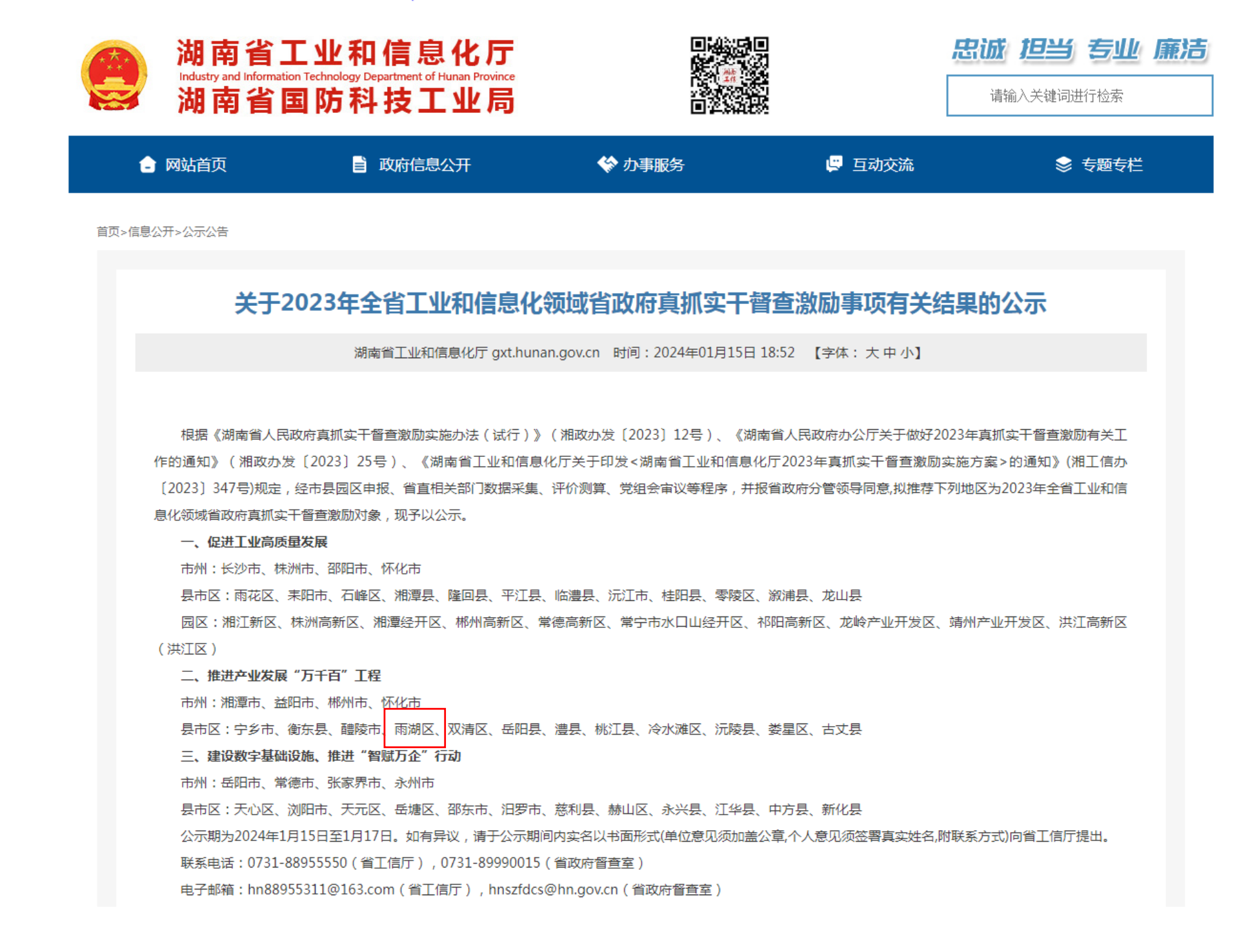 湖南省工业和信息化厅
Industry and Information Technology Department of Hunan Province
湖南省国防科技工业局

忠诚 担当 专业 廉洁

请输入关键词进行检索

网站首页 政府信息公开 办事服务 互动交流 专题专栏

首页>信息公开>公示公告

关于2023年全省工业和信息化领域省政府真抓实干督查激励事项有关结果的公示

湖南省工业和信息化厅 gxt.hunan.gov.cn 时间：2024年01月15日 18:52 【字体： 大 中 小】

根据《湖南省人民政府真抓实干督查激励实施办法（试行）》（湘政办发〔2023〕12号）、《湖南省人民政府办公厅关于做好2023年真抓实干督查激励有关工作的通知》（湘政办发〔2023〕25号）、《湖南省工业和信息化厅关于印发<湖南省工业和信息化厅2023年真抓实干督查激励实施方案>的通知》(湘工信办〔2023〕347号)规定，经市县园区申报、省直相关部门数据采集、评价测算、党组会审议等程序，并报省政府分管领导同意,拟推荐下列地区为2023年全省工业和信息化领域省政府真抓实干督查激励对象，现予以公示。

一、促进工业高质量发展

市州：长沙市、株洲市、邵阳市、怀化市

县市区：雨花区、耒阳市、石峰区、湘潭县、隆回县、平江县、临澧县、沅江市、桂阳县、零陵区、溆浦县、龙山县

园区：湘江新区、株洲高新区、湘潭经开区、郴州高新区、常德高新区、常宁市水口山经开区、祁阳高新区、龙岭产业开发区、靖州产业开发区、洪江高新区（洪江区）

二、推进产业发展“万千百”工程

市州：湘潭市、益阳市、郴州市、怀化市

县市区：宁乡市、衡东县、醴陵市、雨湖区、双清区、岳阳县、澧县、桃江县、冷水滩区、沅陵县、娄星区、古丈县

三、建设数字基础设施、推进“智赋万企”行动

市州：岳阳市、常德市、张家界市、永州市

县市区：天心区、浏阳市、天元区、岳塘区、邵东市、汨罗市、慈利县、赫山区、永兴县、江华县、中方县、新化县

公示期为2024年1月15日至1月17日。如有异议，请于公示期间内实名以书面形式(单位意见须加盖公章,个人意见须签署真实姓名,附联系方式)向省工信厅提出。

联系电话：0731-88955550（省工信厅），0731-89990015（省政府督查室）

电子邮箱：hn88955311@163.com（省工信厅），hnszfdcs@hn.gov.cn（省政府督查室）